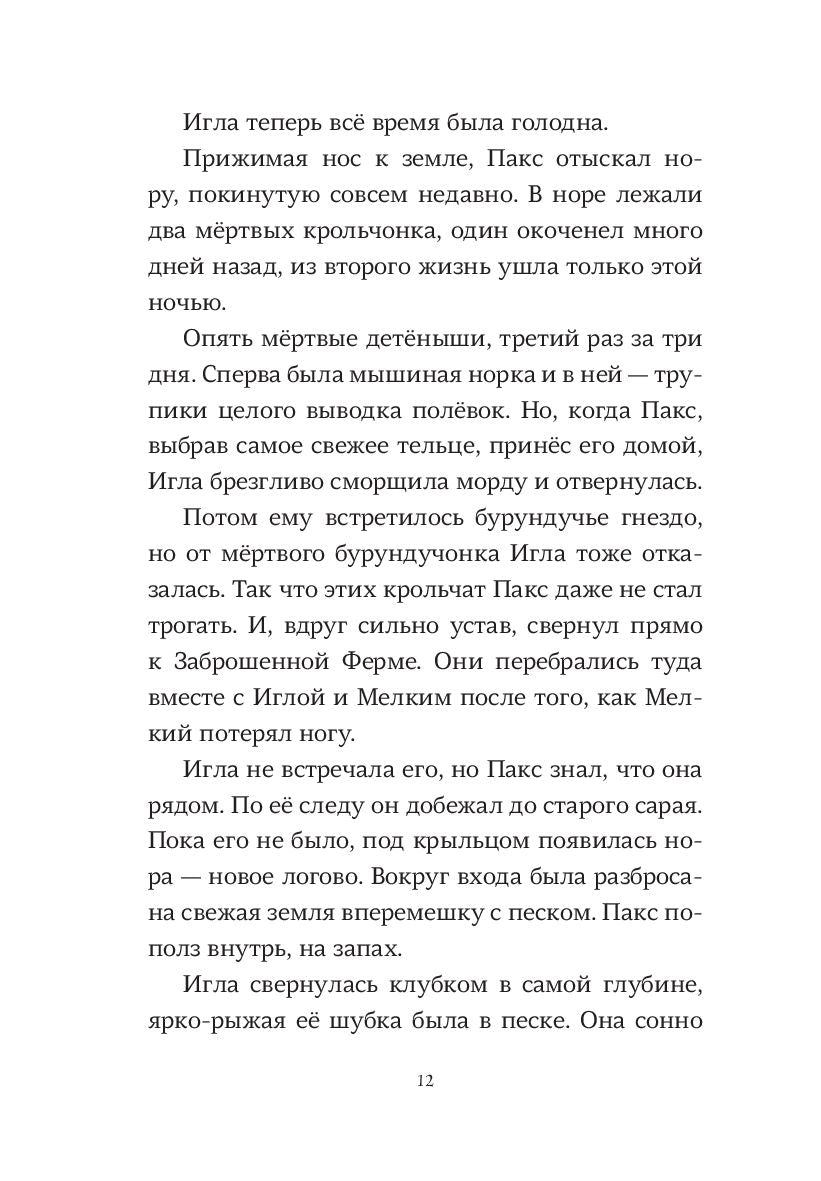 Игла теперь всё время была голодна.

Прижимая нос к земле, Пакс отыскал нору, покинутую совсем недавно. В норе лежали два мёртвых крольчонка, один окоченел много дней назад, из второго жизнь ушла только этой ночью.

Опять мёртвые детёныши, третий раз за три дня. Сперва была мышиная норка и в ней — трупики целого выводка полёвок. Но, когда Пакс, выбрав самое свежее тельце, принёс его домой, Игла брезгливо сморщила морду и отвернулась.

Потом ему встретилось бурундучье гнездо, но от мёртвого бурундучонка Игла тоже отказалась. Так что этих крольчат Пакс даже не стал трогать. И, вдруг сильно устав, свернул прямо к Заброшенной Ферме. Они перебрались туда вместе с Иглой и Мелким после того, как Мелкий потерял ногу.

Игла не встречала его, но Пакс знал, что она рядом. По её следу он добежал до старого сарая. Пока его не было, под крыльцом появилась нора — новое логово. Вокруг входа была разбросана свежая земля вперемешку с песком. Пакс пополз внутрь, на запах.

Игла свернулась клубком в самой глубине, ярко-рыжая её шубка была в песке. Она сонно

12